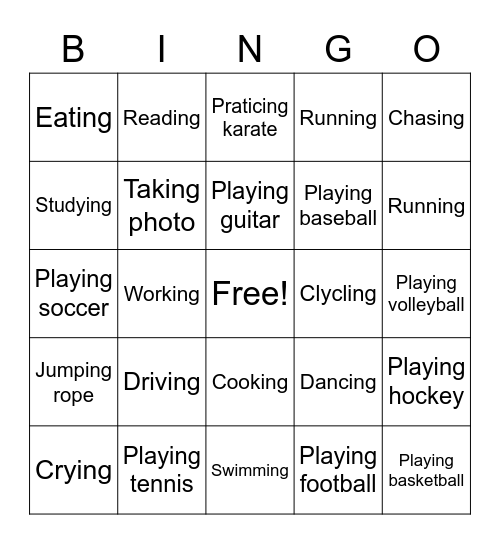 | B | I | N | G | O |
|---|---|---|---|---|
| Eating | Reading | Praticing karate | Running | Chasing |
| Studying | Taking photo | Playing guitar | Playing baseball | Running |
| Playing soccer | Working | Free! | Clycling | Playing volleyball |
| Jumping rope | Driving | Cooking | Dancing | Playing hockey |
| Crying | Playing tennis | Swimming | Playing football | Playing basketball |